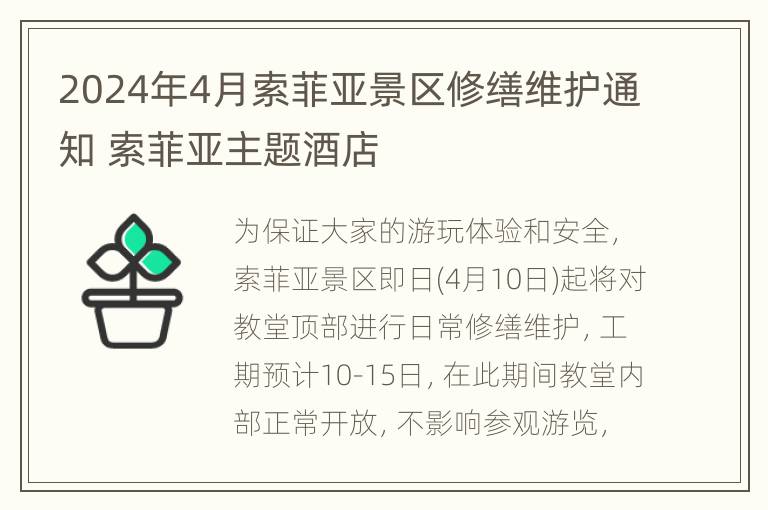 2024年4月索菲亚景区修缮维护通知 索菲亚主题酒店

为保证大家的游玩体验和安全，索菲亚景区即日(4月10日)起将对教堂顶部进行日常修缮维护，工期预计10-15日，在此期间教堂内部正常开放，不影响参观游览，